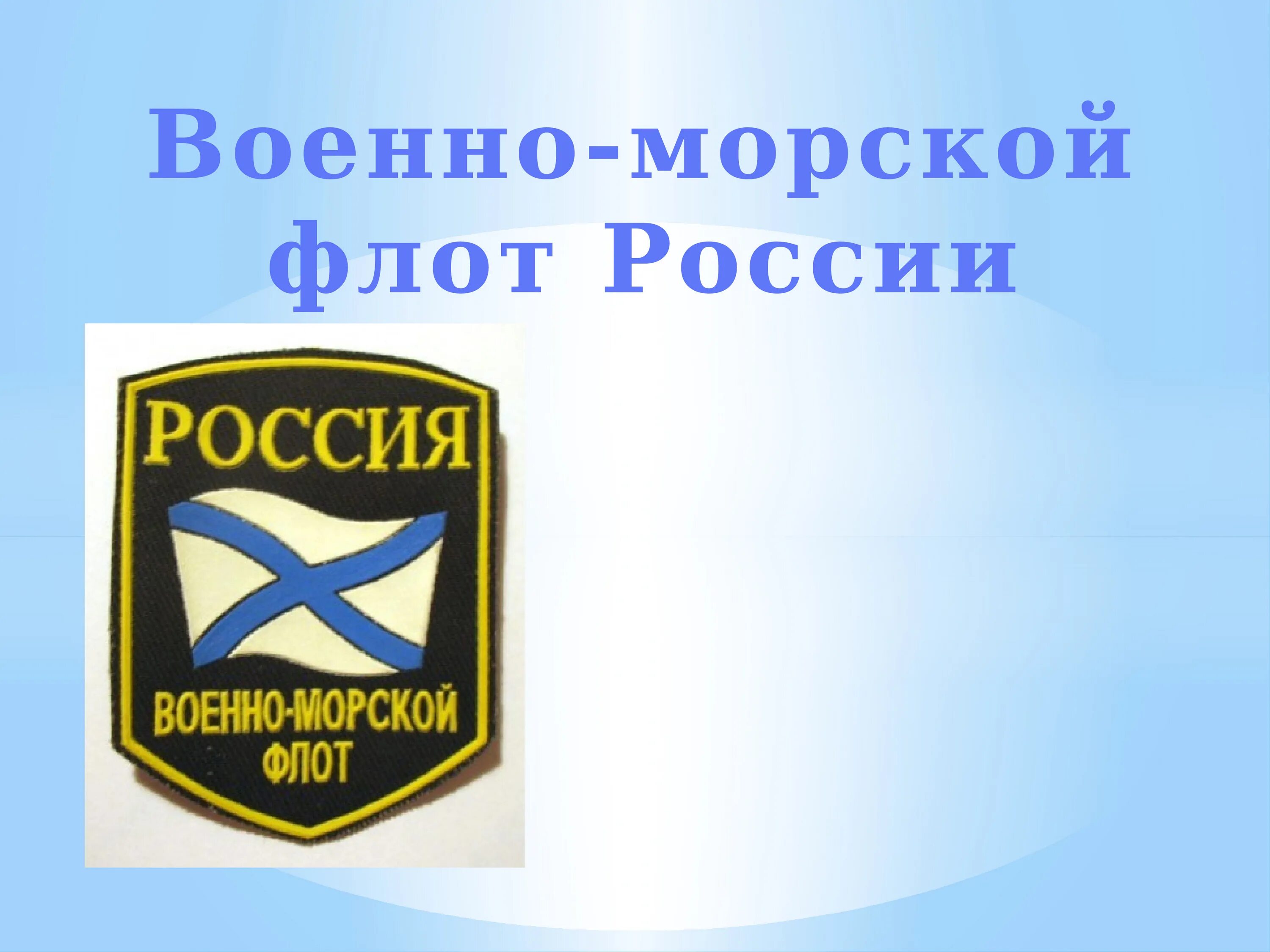 Военно-морской флот России

РОССИЯ

ВОЕННО-МОРСКОЙ ФЛОТ